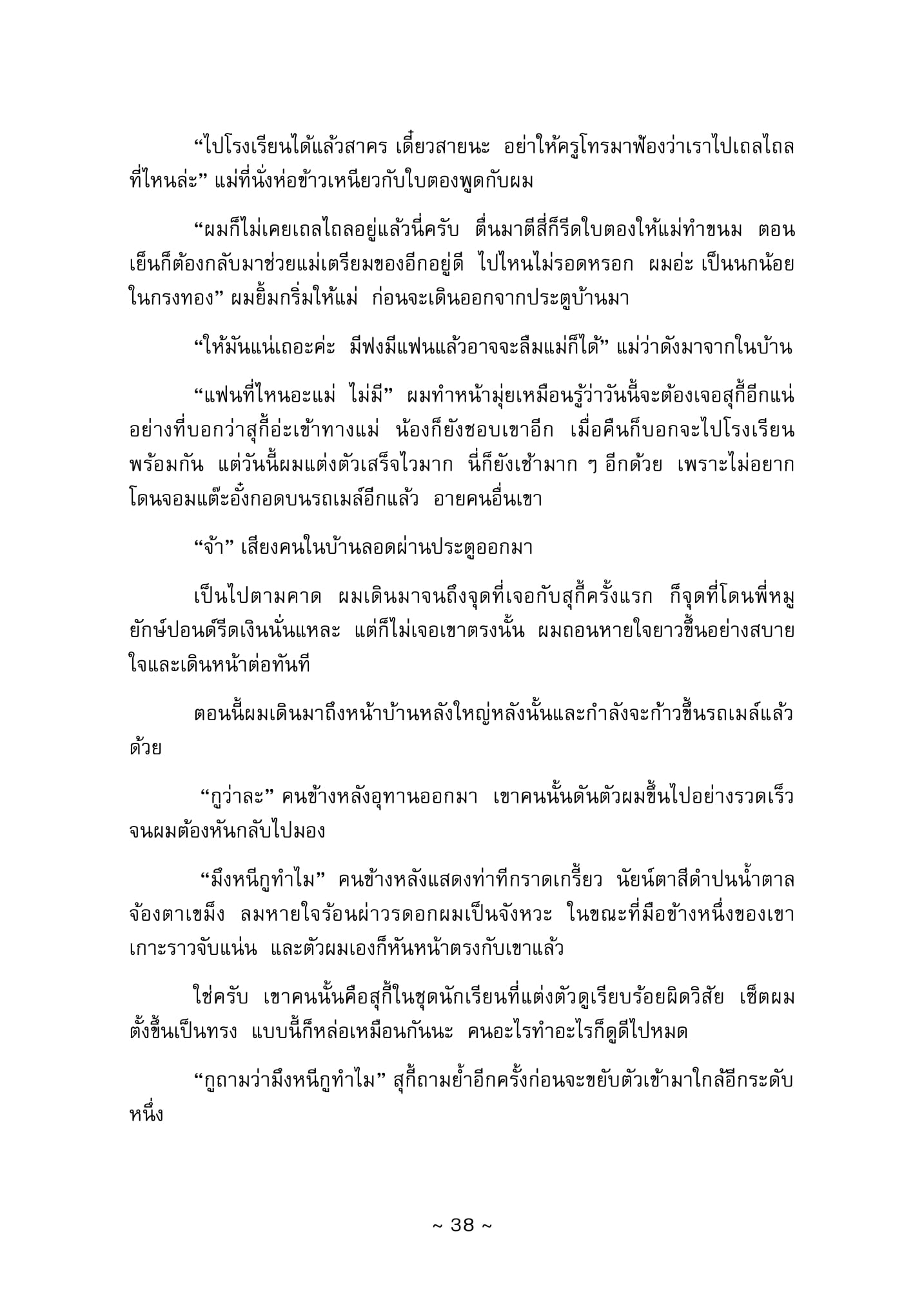 “ไปโรงเรียนได้แล้วสาคร เดี๋ยวสายนะ อย่าให้ครูโทรมาฟ้องว่าเราไปเถลไถลที่ไหนล่ะ” แม่ที่นั่งห่อข้าวเหนียวกับใบตองพูดกับผม

“ผมก็ไม่เคยเถลไถลอยู่แล้วนี่ครับ ตื่นมาตีสี่ก็รีดใบตองให้แม่ทำขนม ตอนเย็นก็ต้องกลับมาช่วยแม่เตรียมของอีกอยู่ดี ไปไหนไม่รอดหรอก ผมอ่ะ เป็นนกน้อยในกรงทอง” ผมยิ้มกริ่มให้แม่ ก่อนจะเดินออกจากประตูบ้านมา

“ให้มันแน่เถอะค่ะ มีฟงมีแฟนแล้วอาจจะลืมแม่ก็ได้” แม่ว่าดังมาจากในบ้าน

“แฟนที่ไหนอะแม่ ไม่มี” ผมทำหน้ามุ่ยเหมือนรู้ว่าวันนี้จะต้องเจอสุกี้อีกแน่ อย่างที่บอกว่าสุกี้อ่ะเข้าทางแม่ น้องก็ยังชอบเขาอีก เมื่อคืนก็บอกจะไปโรงเรียนพร้อมกัน แต่วันนี้ผมแต่งตัวเสร็จไวมาก นี่ก็ยังเช้ามาก ๆ อีกด้วย เพราะไม่อยากโดนจอมแต๊ะอั๋งกอดบนรถเมล์อีกแล้ว อายคนอื่นเขา

“จ้า” เสียงคนในบ้านลอดผ่านประตูออกมา

เป็นไปตามคาด ผมเดินมาจนถึงจุดที่เจอกับสุกี้ครั้งแรก ก็จุดที่โดนพี่หมูยักษ์ปอนด์รีดเงินนั่นแหละ แต่ก็ไม่เจอเขาตรงนั้น ผมถอนหายใจยาวขึ้นอย่างสบายใจและเดินหน้าต่อทันที

ตอนนี้ผมเดินมาถึงหน้าบ้านหลังใหญ่หลังนั้นและกำลังจะก้าวขึ้นรถเมล์แล้วด้วย

“กูว่าละ” คนข้างหลังอุทานออกมา เขาคนนั้นดันตัวผมขึ้นไปอย่างรวดเร็วจนผมต้องหันกลับไปมอง

“มึงหนีกูทำไม” คนข้างหลังแสดงท่าทีกราดเกรี้ยว นัยน์ตาสีดำปนน้ำตาลจ้องตาเขม็ง ลมหายใจร้อนผ่าวรดอกผมเป็นจังหวะ ในขณะที่มือข้างหนึ่งของเขาเกาะราวจับแน่น และตัวผมเองก็หันหน้าตรงกับเขาแล้ว

ใช่ครับ เขาคนนั้นคือสุกี้ในชุดนักเรียนที่แต่งตัวดูเรียบร้อยผิดวิสัย เซ็ตผมตั้งขึ้นเป็นทรง แบบนี้ก็หล่อเหมือนกันนะ คนอะไรทำอะไรก็ดูดีไปหมด

“กูถามว่ามึงหนีกูทำไม” สุกี้ถามย้ำอีกครั้งก่อนจะขยับตัวเข้ามาใกล้อีกระดับหนึ่ง

~ 38 ~